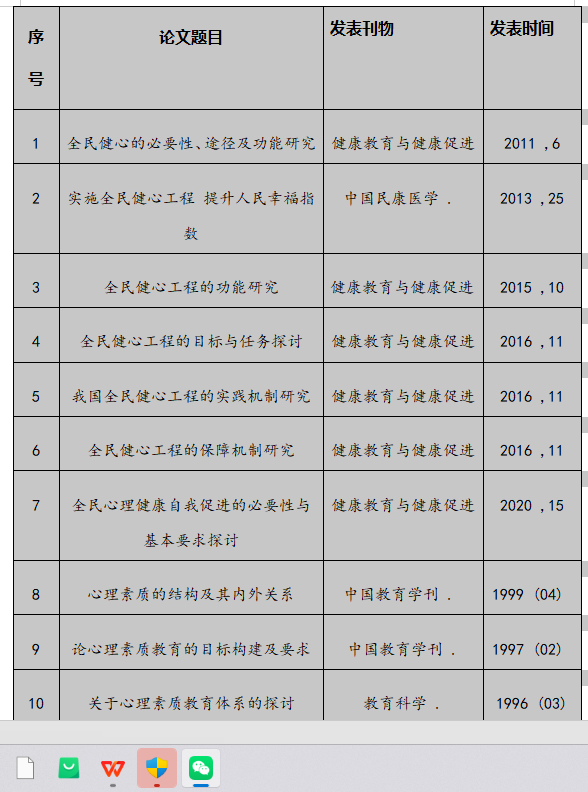 | 序号 | 论文题目 | 发表刊物 | 发表时间 |
|---|---|---|---|
| 1 | 全民健心的必要性、途径及功能研究 | 健康教育与健康促进 | 2011，6 |
| 2 | 实施全民健心工程 提升人民幸福指数 | 中国民康医学． | 2013，25 |
| 3 | 全民健心工程的功能研究 | 健康教育与健康促进 | 2015，10 |
| 4 | 全民健心工程的目标与任务探讨 | 健康教育与健康促进 | 2016，11 |
| 5 | 我国全民健心工程的实践机制研究 | 健康教育与健康促进 | 2016，11 |
| 6 | 全民健心工程的保障机制研究 | 健康教育与健康促进 | 2016，11 |
| 7 | 全民心理健康自我促进的必要性与基本要求探讨 | 健康教育与健康促进 | 2020，15 |
| 8 | 心理素质的结构及其内外关系 | 中国教育学刊． | 1999（04） |
| 9 | 论心理素质教育的目标构建及要求 | 中国教育学刊． | 1997（02） |
| 10 | 关于心理素质教育体系的探讨 | 教育科学． | 1996（03） |